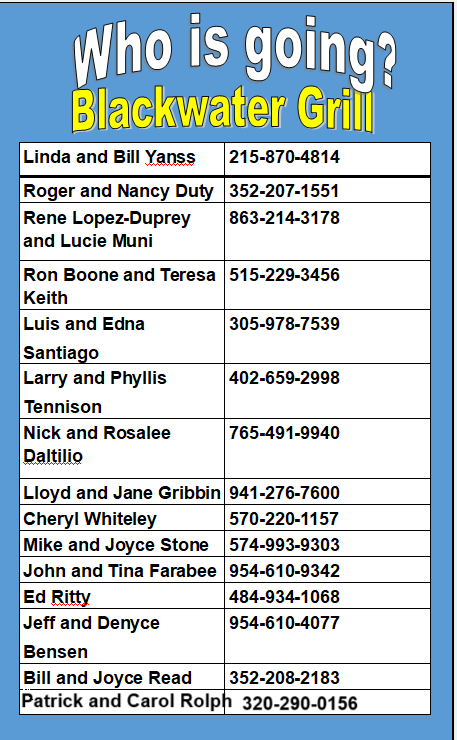 Who is going?
Blackwater Grill

| | |
|---|---|
| Linda and Bill Yanss | 215-870-4814 |
| Roger and Nancy Duty | 352-207-1551 |
| Rene Lopez-Duprey and Lucie Muni | 863-214-3178 |
| Ron Boone and Teresa Keith | 515-229-3456 |
| Luis and Edna Santiago | 305-978-7539 |
| Larry and Phyllis Tennison | 402-659-2998 |
| Nick and Rosalee Daltilio | 765-491-9940 |
| Lloyd and Jane Gribbin | 941-276-7600 |
| Cheryl Whiteley | 570-220-1157 |
| Mike and Joyce Stone | 574-993-9303 |
| John and Tina Farabee | 954-610-9342 |
| Ed Ritty | 484-934-1068 |
| Jeff and Denyce Bensen | 954-610-4077 |
| Bill and Joyce Read | 352-208-2183 |
| Patrick and Carol Rolph | 320-290-0156 |